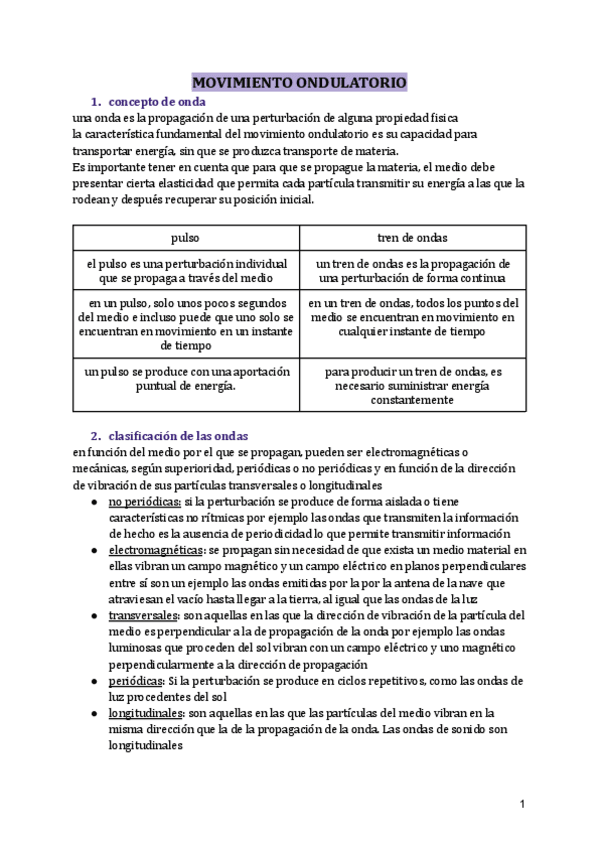 MOVIMIENTO ONDULATORIO

1. concepto de onda

una onda es la propagación de una perturbación de alguna propiedad física
la característica fundamental del movimiento ondulatorio es su capacidad para transportar energía, sin que se produzca transporte de materia.
Es importante tener en cuenta que para que se propague la materia, el medio debe presentar cierta elasticidad que permita cada partícula transmitir su energía a las que la rodean y después recuperar su posición inicial.

| pulso | tren de ondas |
|---|---|
| el pulso es una perturbación individual que se propaga a través del medio | un tren de ondas es la propagación de una perturbación de forma continua |
| en un pulso, solo unos pocos segundos del medio e incluso puede que uno solo se encuentran en movimiento en un instante de tiempo | en un tren de ondas, todos los puntos del medio se encuentran en movimiento en cualquier instante de tiempo |
| un pulso se produce con una aportación puntual de energía. | para producir un tren de ondas, es necesario suministrar energía constantemente |

2. clasificación de las ondas

en función del medio por el que se propagan, pueden ser electromagnéticas o mecánicas, según superioridad, periódicas o no periódicas y en función de la dirección de vibración de sus partículas transversales o longitudinales

● no periódicas: si la perturbación se produce de forma aislada o tiene características no rítmicas por ejemplo las ondas que transmiten la información de hecho es la ausencia de periodicidad lo que permite transmitir información
● electromagnéticas: se propagan sin necesidad de que exista un medio material en ellas vibran un campo magnético y un campo eléctrico en planos perpendiculares entre sí son un ejemplo las ondas emitidas por la por la antena de la nave que atraviesan el vacío hasta llegar a la tierra, al igual que las ondas de la luz
● transversales: son aquellas en las que la dirección de vibración de la partícula del medio es perpendicular a la de propagación de la onda por ejemplo las ondas luminosas que proceden del sol vibran con un campo eléctrico y uno magnético perpendicularmente a la dirección de propagación
● periódicas: Si la perturbación se produce en ciclos repetitivos, como las ondas de luz procedentes del sol
● longitudinales: son aquellas en las que las partículas del medio vibran en la misma dirección que la de la propagación de la onda. Las ondas de sonido son longitudinales

1